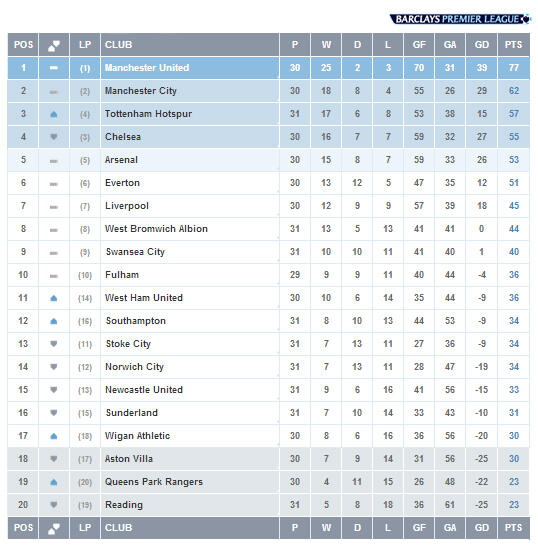 BARCLAYS PREMIER LEAGUE

| POS | | LP | CLUB | P | W | D | L | GF | GA | GD | PTS |
|---|---|---|---|---|---|---|---|---|---|---|---|
| 1 | | (1) | Manchester United | 30 | 25 | 2 | 3 | 70 | 31 | 39 | 77 |
| 2 | | (2) | Manchester City | 30 | 18 | 8 | 4 | 55 | 26 | 29 | 62 |
| 3 | | (4) | Tottenham Hotspur | 31 | 17 | 6 | 8 | 53 | 38 | 15 | 57 |
| 4 | | (3) | Chelsea | 30 | 16 | 7 | 7 | 59 | 32 | 27 | 55 |
| 5 | | (5) | Arsenal | 30 | 15 | 8 | 7 | 59 | 33 | 26 | 53 |
| 6 | | (6) | Everton | 30 | 13 | 12 | 5 | 47 | 35 | 12 | 51 |
| 7 | | (7) | Liverpool | 30 | 12 | 9 | 9 | 57 | 39 | 18 | 45 |
| 8 | | (8) | West Bromwich Albion | 31 | 13 | 5 | 13 | 41 | 41 | 0 | 44 |
| 9 | | (9) | Swansea City | 31 | 10 | 10 | 11 | 41 | 40 | 1 | 40 |
| 10 | | (10) | Fulham | 29 | 9 | 9 | 11 | 40 | 44 | -4 | 36 |
| 11 | | (14) | West Ham United | 30 | 10 | 6 | 14 | 35 | 44 | -9 | 36 |
| 12 | | (16) | Southampton | 31 | 8 | 10 | 13 | 44 | 53 | -9 | 34 |
| 13 | | (11) | Stoke City | 31 | 7 | 13 | 11 | 27 | 36 | -9 | 34 |
| 14 | | (12) | Norwich City | 31 | 7 | 13 | 11 | 28 | 47 | -19 | 34 |
| 15 | | (13) | Newcastle United | 31 | 9 | 6 | 16 | 41 | 56 | -15 | 33 |
| 16 | | (15) | Sunderland | 31 | 7 | 10 | 14 | 33 | 43 | -10 | 31 |
| 17 | | (18) | Wigan Athletic | 30 | 8 | 6 | 16 | 36 | 56 | -20 | 30 |
| 18 | | (17) | Aston Villa | 30 | 7 | 9 | 14 | 31 | 56 | -25 | 30 |
| 19 | | (20) | Queens Park Rangers | 30 | 4 | 11 | 15 | 26 | 48 | -22 | 23 |
| 20 | | (19) | Reading | 31 | 5 | 8 | 18 | 36 | 61 | -25 | 23 |
| POS | | LP | CLUB | P | W | D | L | GF | GA | GD | PTS |